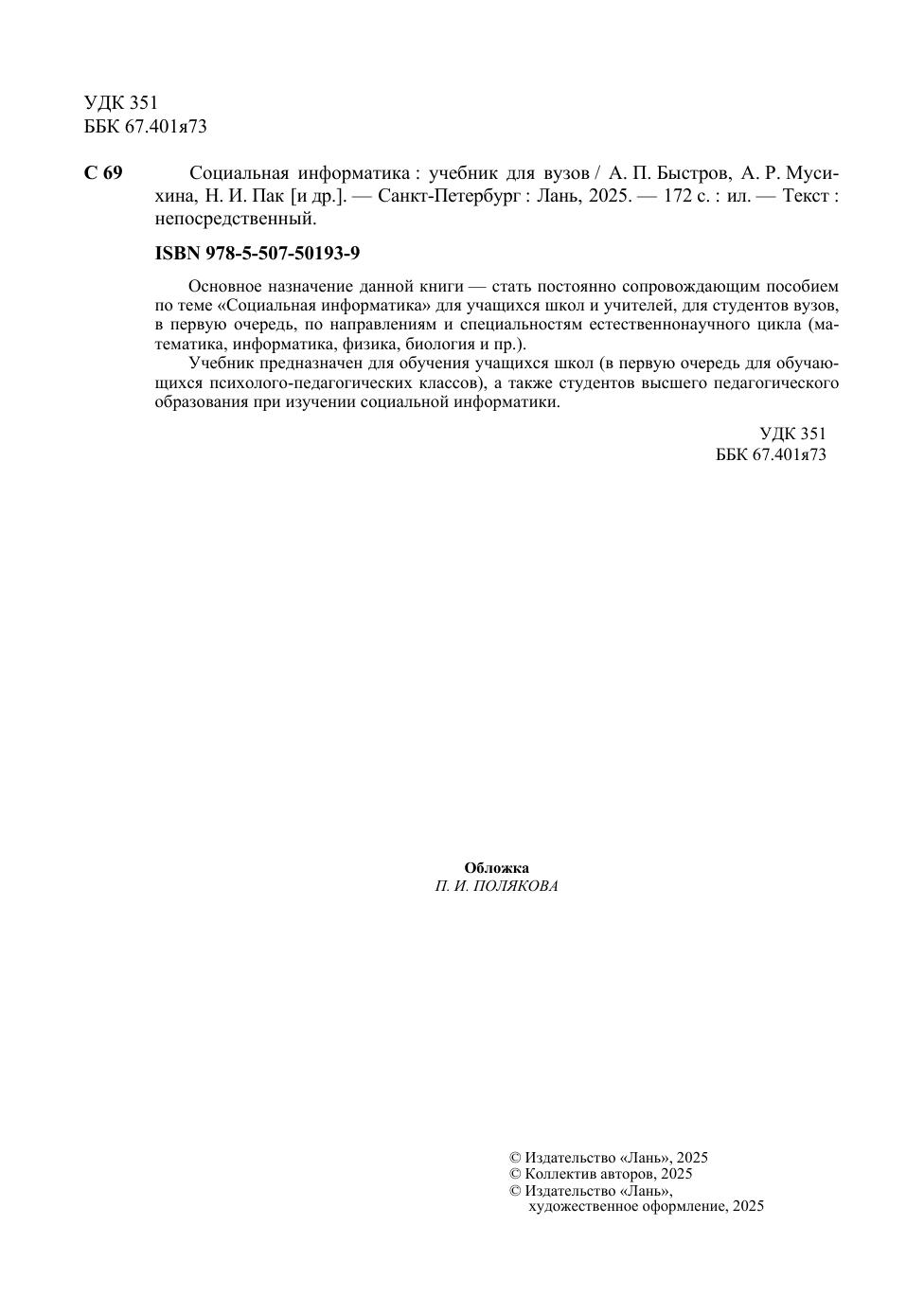 УДК 351
ББК 67.401я73

С 69 Социальная информатика : учебник для вузов / А. П. Быстров, А. Р. Мусихина, Н. И. Пак [и др.]. — Санкт-Петербург : Лань, 2025. — 172 с. : ил. — Текст : непосредственный.

ISBN 978-5-507-50193-9

Основное назначение данной книги — стать постоянно сопровождающим пособием по теме «Социальная информатика» для учащихся школ и учителей, для студентов вузов, в первую очередь, по направлениям и специальностям естественнонаучного цикла (математика, информатика, физика, биология и пр.).

Учебник предназначен для обучения учащихся школ (в первую очередь для обучающихся психолого-педагогических классов), а также студентов высшего педагогического образования при изучении социальной информатики.

УДК 351
ББК 67.401я73

Обложка
П. И. ПОЛЯКОВА

© Издательство «Лань», 2025
© Коллектив авторов, 2025
© Издательство «Лань», художественное оформление, 2025